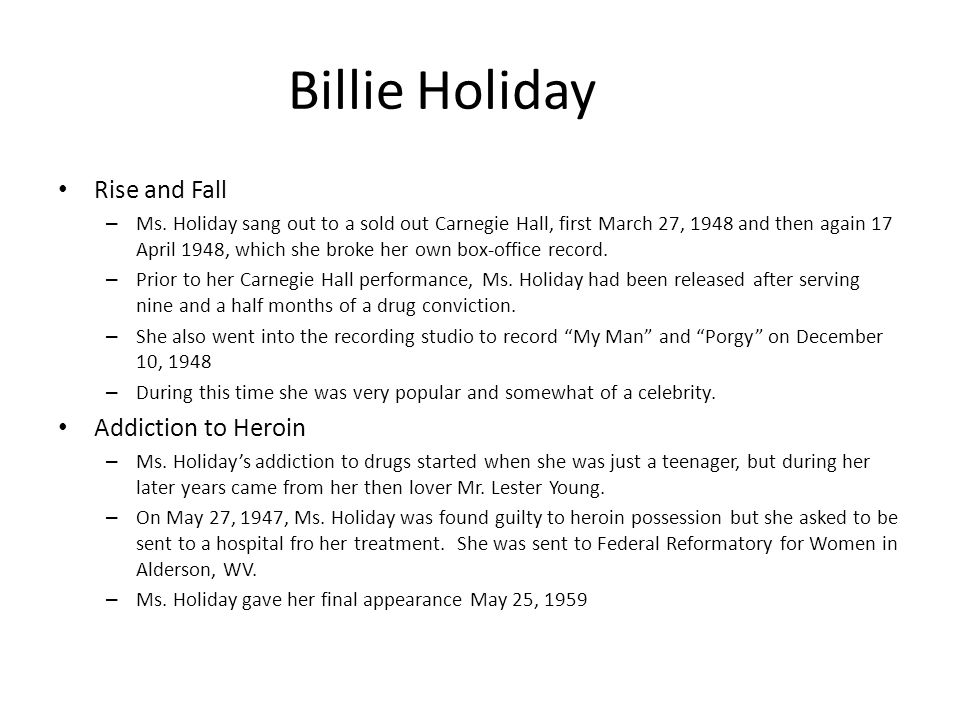 Billie Holiday

• Rise and Fall
– Ms. Holiday sang out to a sold out Carnegie Hall, first March 27, 1948 and then again 17 April 1948, which she broke her own box-office record.
– Prior to her Carnegie Hall performance, Ms. Holiday had been released after serving nine and a half months of a drug conviction.
– She also went into the recording studio to record “My Man” and “Porgy” on December 10, 1948
– During this time she was very popular and somewhat of a celebrity.

• Addiction to Heroin
– Ms. Holiday’s addiction to drugs started when she was just a teenager, but during her later years came from her then lover Mr. Lester Young.
– On May 27, 1947, Ms. Holiday was found guilty to heroin possession but she asked to be sent to a hospital fro her treatment. She was sent to Federal Reformatory for Women in Alderson, WV.
– Ms. Holiday gave her final appearance May 25, 1959